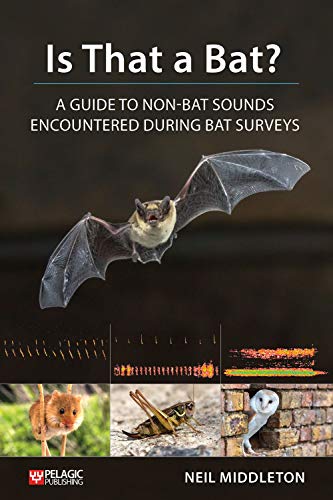 Is That a Bat?

A GUIDE TO NON-BAT SOUNDS ENCOUNTERED DURING BAT SURVEYS

PELAGIC PUBLISHING

NEIL MIDDLETON